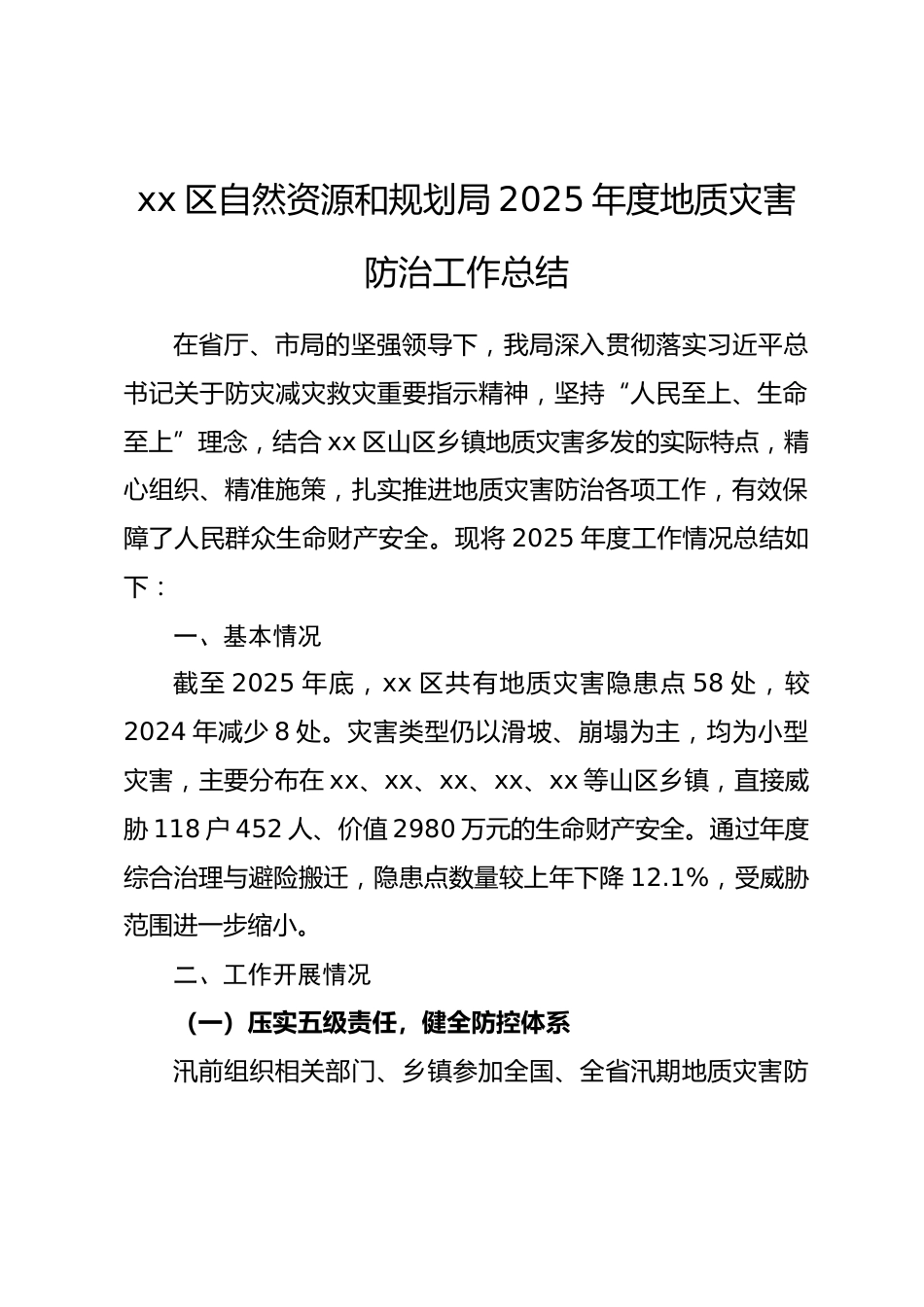 xx 区自然资源和规划局 2025 年度地质灾害防治工作总结

在省厅、市局的坚强领导下，我局深入贯彻落实习近平总书记关于防灾减灾救灾重要指示精神，坚持“人民至上、生命至上”理念，结合 xx 区山区乡镇地质灾害多发的实际特点，精心组织、精准施策，扎实推进地质灾害防治各项工作，有效保障了人民群众生命财产安全。现将 2025 年度工作情况总结如下：

一、基本情况

截至 2025 年底，xx 区共有地质灾害隐患点 58 处，较 2024 年减少 8 处。灾害类型仍以滑坡、崩塌为主，均为小型灾害，主要分布在 xx、xx、xx、xx、xx 等山区乡镇，直接威胁 118 户 452 人、价值 2980 万元的生命财产安全。通过年度综合治理与避险搬迁，隐患点数量较上年下降 12.1%，受威胁范围进一步缩小。

二、工作开展情况

（一）压实五级责任，健全防控体系

汛前组织相关部门、乡镇参加全国、全省汛期地质灾害防